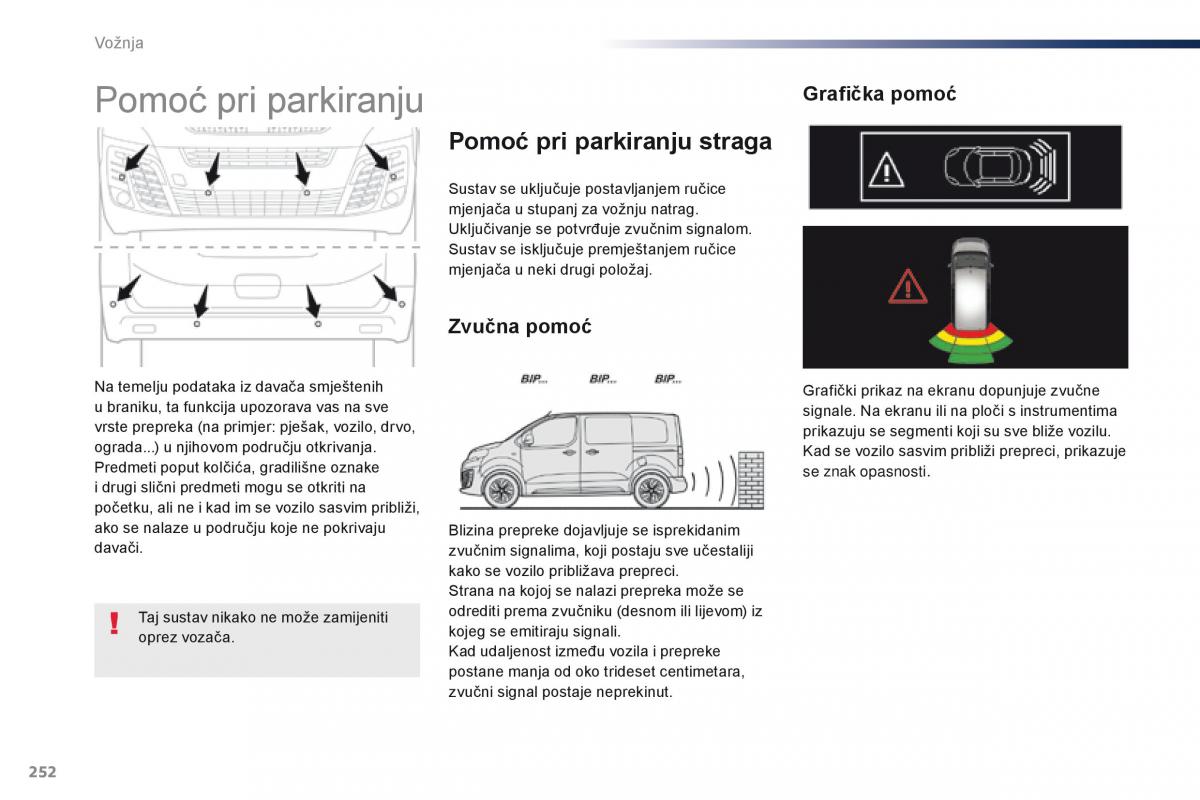 Vožnja

Pomoć pri parkiranju

Na temelju podataka iz davača smještenih u braniku, ta funkcija upozorava vas na sve vrste prepreka (na primjer: pješak, vozilo, drvo, ograda...) u njihovom području otkrivanja. Predmeti poput kolčića, gradilišne oznake i drugi slični predmeti mogu se otkriti na početku, ali ne i kad im se vozilo sasvim približi, ako se nalaze u području koje ne pokrivaju davači.

!

Taj sustav nikako ne može zamijeniti oprez vozača.

Pomoć pri parkiranju straga

Sustav se uključuje postavljanjem ručice mjenjača u stupanj za vožnju natrag. Uključivanje se potvrđuje zvučnim signalom. Sustav se isključuje premještanjem ručice mjenjača u neki drugi položaj.

Zvučna pomoć

BIP... BIP... BIP...

Blizina prepreke dojavljuje se isprekidanim zvučnim signalima, koji postaju sve učestaliji kako se vozilo približava prepreci.
Strana na kojoj se nalazi prepreka može se odrediti prema zvučniku (desnom ili lijevom) iz kojeg se emitiraju signali.
Kad udaljenost između vozila i prepreke postane manja od oko trideset centimetara, zvučni signal postaje neprekinut.

Grafička pomoć

Grafički prikaz na ekranu dopunjuje zvučne signale. Na ekranu ili na ploči s instrumentima prikazuju se segmenti koji su sve bliže vozilu. Kad se vozilo sasvim približi prepreci, prikazuje se znak opasnosti.

252